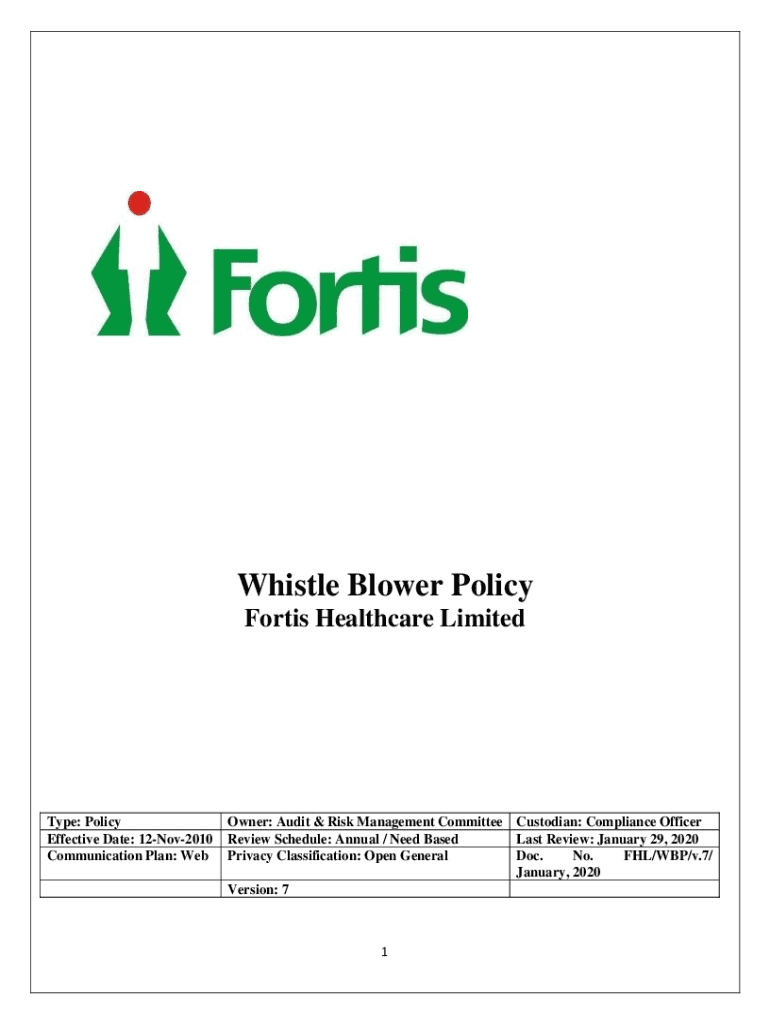 Fortis

Whistle Blower Policy
Fortis Healthcare Limited

| Type: Policy | Owner: Audit & Risk Management Committee | Custodian: Compliance Officer |
|---|---|---|
| Effective Date: 12-Nov-2010 | Review Schedule: Annual / Need Based | Last Review: January 29, 2020 |
| Communication Plan: Web | Privacy Classification: Open General | Doc. No. FHL/WBP/v.7/ January, 2020 |
| | Version: 7 | |

1